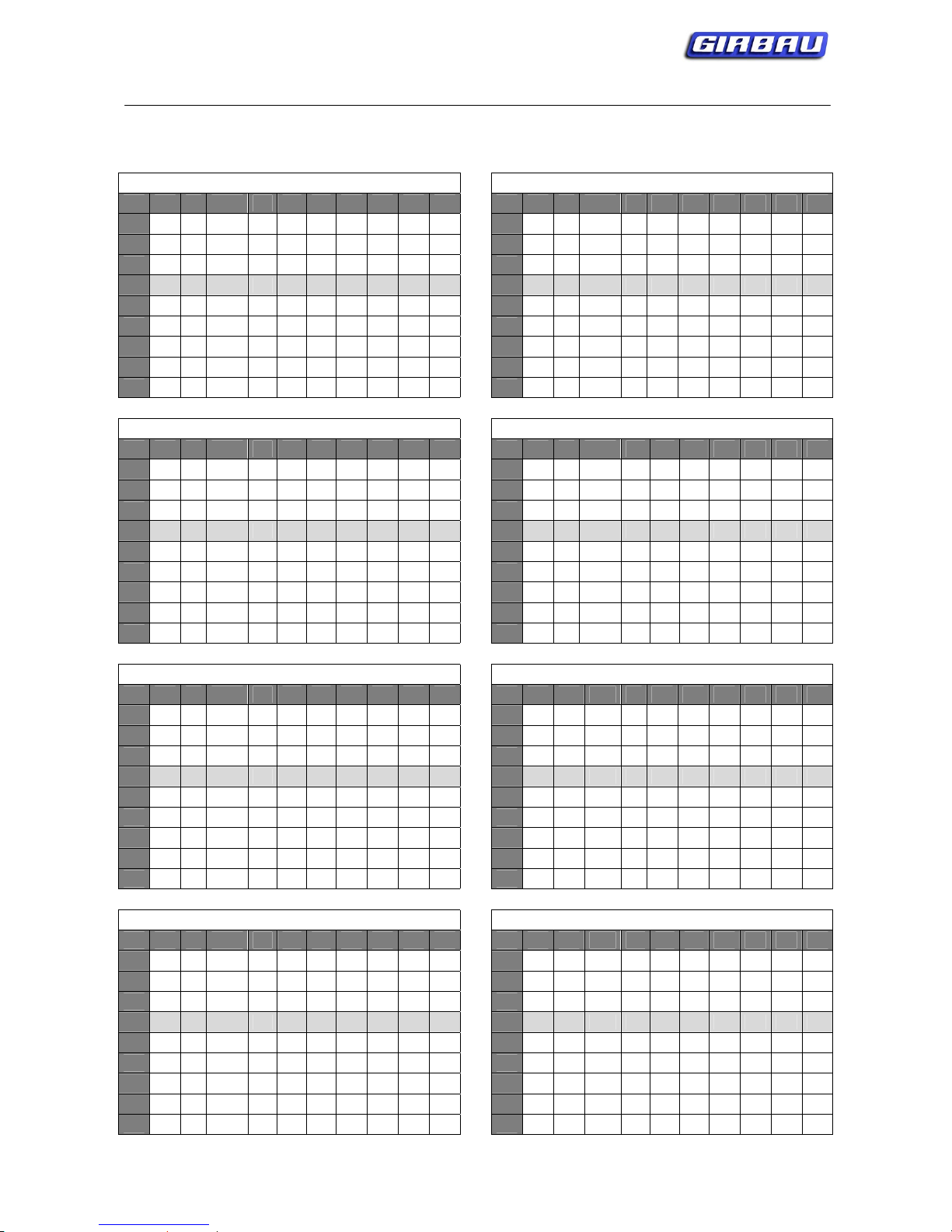 GIRBAU